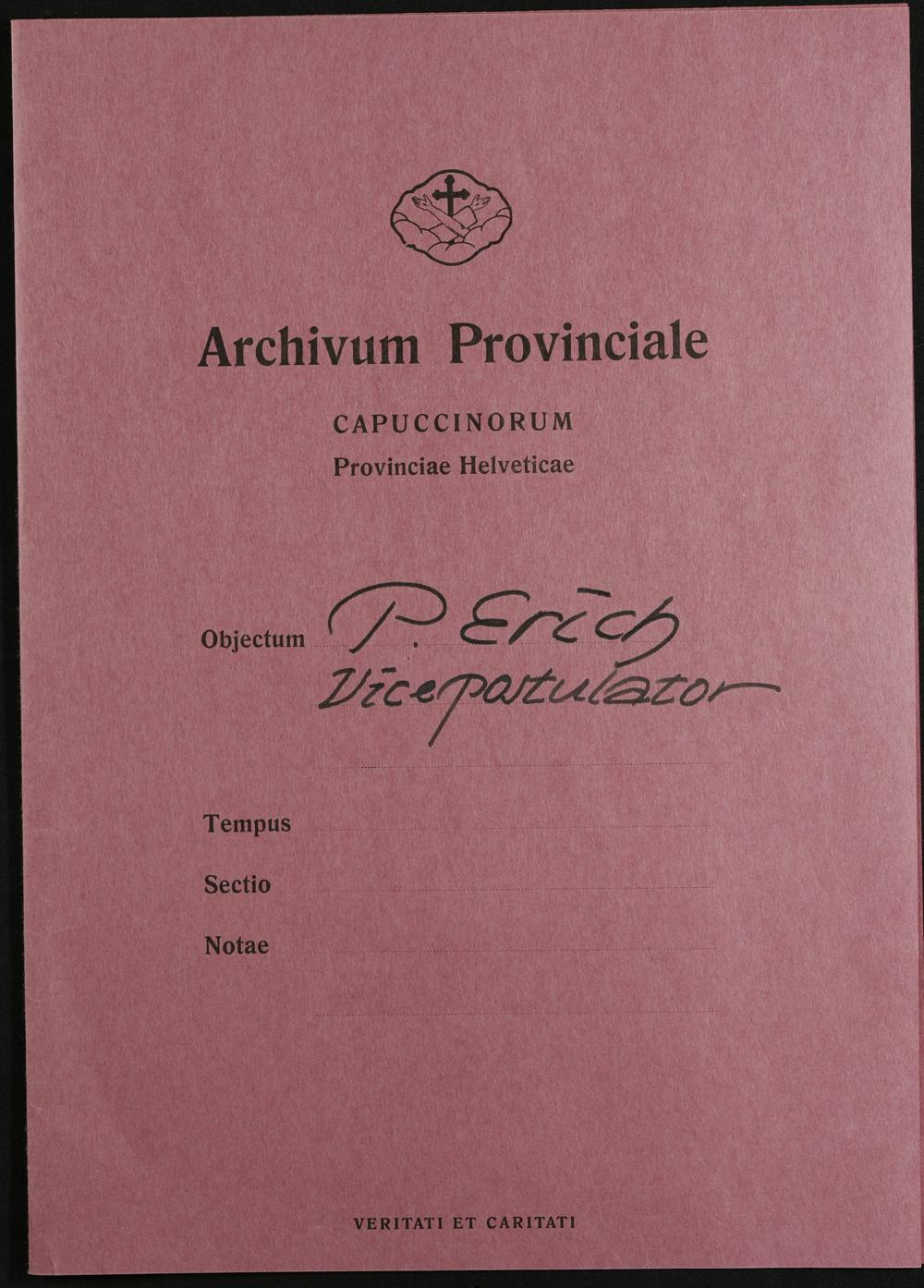 Archivum Provinciale

CAPUCCINORUM
Provinciae Helveticae

Objectum P. Erich
Vicepostulator

Tempus

Sectio

Notae

VERITATI ET CARITATI